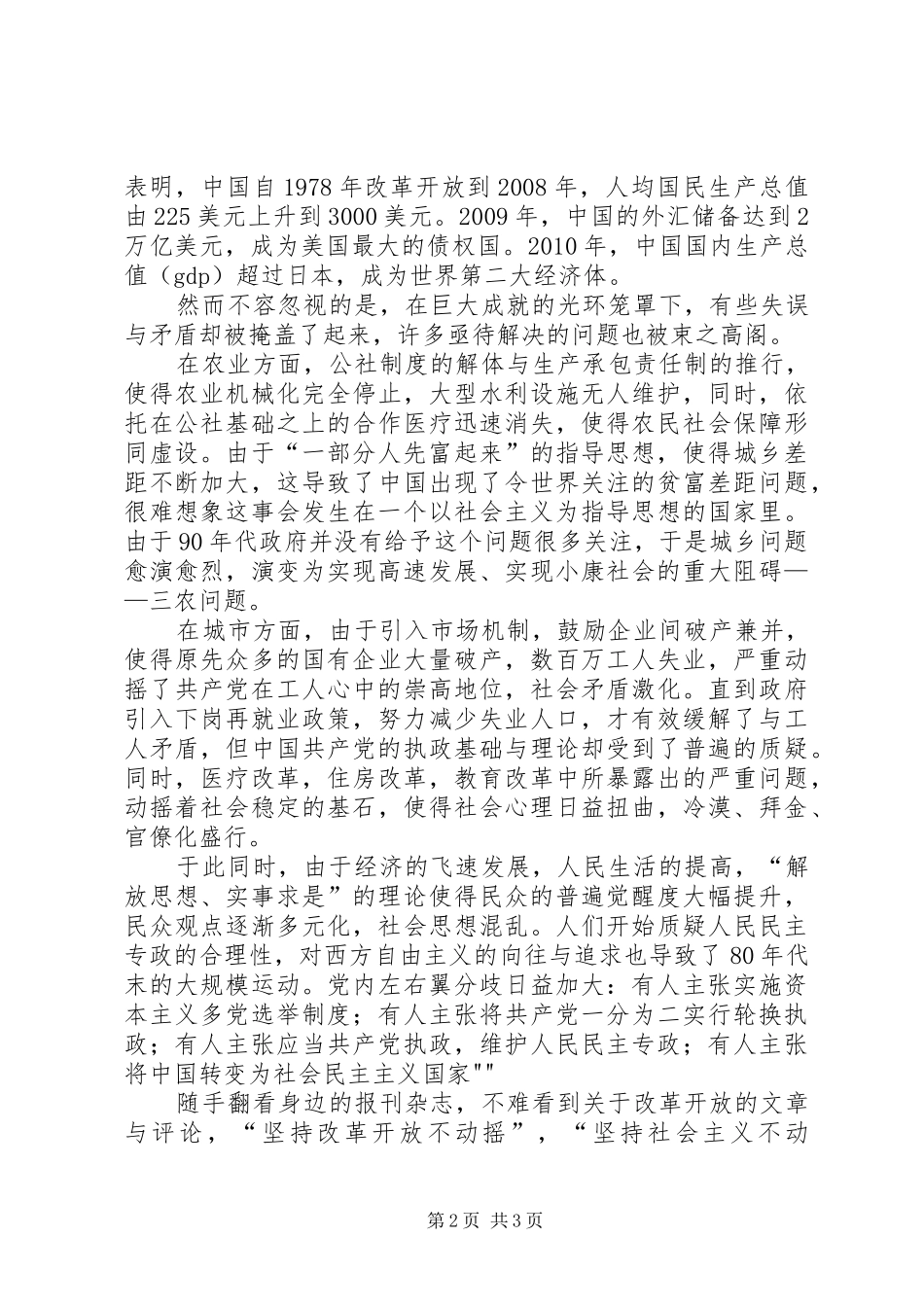 表明，中国自1978年改革开放到2008年，人均国民生产总值由225美元上升到3000美元。2009年，中国的外汇储备达到2万亿美元，成为美国最大的债权国。2010年，中国国内生产总值（gdp）超过日本，成为世界第二大经济体。

然而不容忽视的是，在巨大成就的光环笼罩下，有些失误与矛盾却被掩盖了起来，许多亟待解决的问题也被束之高阁。

在农业方面，公社制度的解体与生产承包责任制的推行，使得农业机械化完全停止，大型水利设施无人维护，同时，依托在公社基础之上的合作医疗迅速消失，使得农民社会保障形同虚设。由于“一部分人先富起来”的指导思想，使得城乡差距不断加大，这导致了中国出现了令世界关注的贫富差距问题，很难想象这事会发生在一个以社会主义为指导思想的国家里。由于90年代政府并没有给予这个问题很多关注，于是城乡问题愈演愈烈，演变为实现高速发展、实现小康社会的重大阻碍——三农问题。

在城市方面，由于引入市场机制，鼓励企业间破产兼并，使得原先众多的国有企业大量破产，数百万工人失业，严重动摇了共产党在工人心中的崇高地位，社会矛盾激化。直到政府引入下岗再就业政策，努力减少失业人口，才有效缓解了与工人矛盾，但中国共产党的执政基础与理论却受到了普遍的质疑。同时，医疗改革，住房改革，教育改革中所暴露出的严重问题，动摇着社会稳定的基石，使得社会心理日益扭曲，冷漠、拜金、官僚化盛行。

于此同时，由于经济的飞速发展，人民生活的提高，“解放思想、实事求是”的理论使得民众的普遍觉醒度大幅提升，民众观点逐渐多元化，社会思想混乱。人们开始质疑人民民主专政的合理性，对西方自由主义的向往与追求也导致了80年代末的大规模运动。党内左右翼分歧日益加大：有人主张实施资本主义多党选举制度；有人主张将共产党一分为二实行轮换执政；有人主张应当共产党执政，维护人民民主专政；有人主张将中国转变为社会民主主义国家""

随手翻看身边的报刊杂志，不难看到关于改革开放的文章与评论，“坚持改革开放不动摇”，“坚持社会主义不动

第2页 共3页